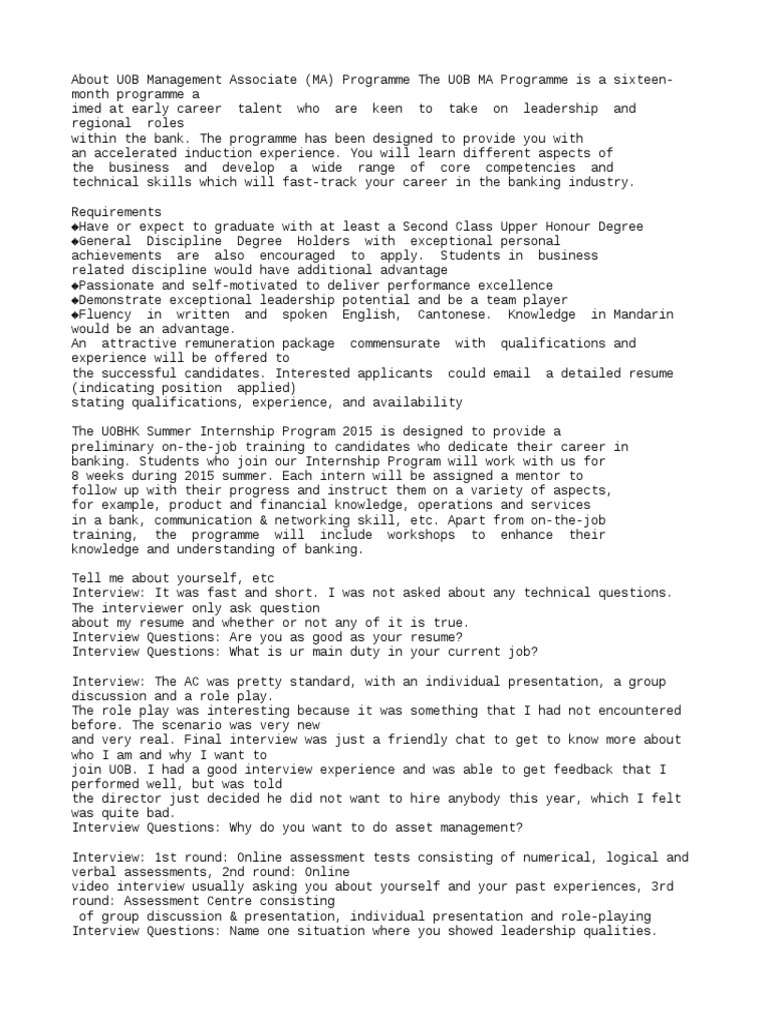 About UOB Management Associate (MA) Programme The UOB MA Programme is a sixteen-month programme a
imed at early career talent who are keen to take on leadership and regional roles
within the bank. The programme has been designed to provide you with
an accelerated induction experience. You will learn different aspects of
the business and develop a wide range of core competencies and
technical skills which will fast-track your career in the banking industry.

Requirements
◆Have or expect to graduate with at least a Second Class Upper Honour Degree
◆General Discipline Degree Holders with exceptional personal
achievements are also encouraged to apply. Students in business
related discipline would have additional advantage
◆Passionate and self-motivated to deliver performance excellence
◆Demonstrate exceptional leadership potential and be a team player
◆Fluency in written and spoken English, Cantonese. Knowledge in Mandarin would be an advantage.
An attractive remuneration package commensurate with qualifications and experience will be offered to
the successful candidates. Interested applicants could email a detailed resume (indicating position applied)
stating qualifications, experience, and availability

The UOBHK Summer Internship Program 2015 is designed to provide a
preliminary on-the-job training to candidates who dedicate their career in
banking. Students who join our Internship Program will work with us for
8 weeks during 2015 summer. Each intern will be assigned a mentor to
follow up with their progress and instruct them on a variety of aspects,
for example, product and financial knowledge, operations and services
in a bank, communication & networking skill, etc. Apart from on-the-job
training, the programme will include workshops to enhance their
knowledge and understanding of banking.

Tell me about yourself, etc
Interview: It was fast and short. I was not asked about any technical questions. The interviewer only ask question
about my resume and whether or not any of it is true.
Interview Questions: Are you as good as your resume?
Interview Questions: What is ur main duty in your current job?

Interview: The AC was pretty standard, with an individual presentation, a group discussion and a role play.
The role play was interesting because it was something that I had not encountered before. The scenario was very new
and very real. Final interview was just a friendly chat to get to know more about who I am and why I want to
join UOB. I had a good interview experience and was able to get feedback that I performed well, but was told
the director just decided he did not want to hire anybody this year, which I felt was quite bad.
Interview Questions: Why do you want to do asset management?

Interview: 1st round: Online assessment tests consisting of numerical, logical and verbal assessments, 2nd round: Online
video interview usually asking you about yourself and your past experiences, 3rd round: Assessment Centre consisting
of group discussion & presentation, individual presentation and role-playing
Interview Questions: Name one situation where you showed leadership qualities.